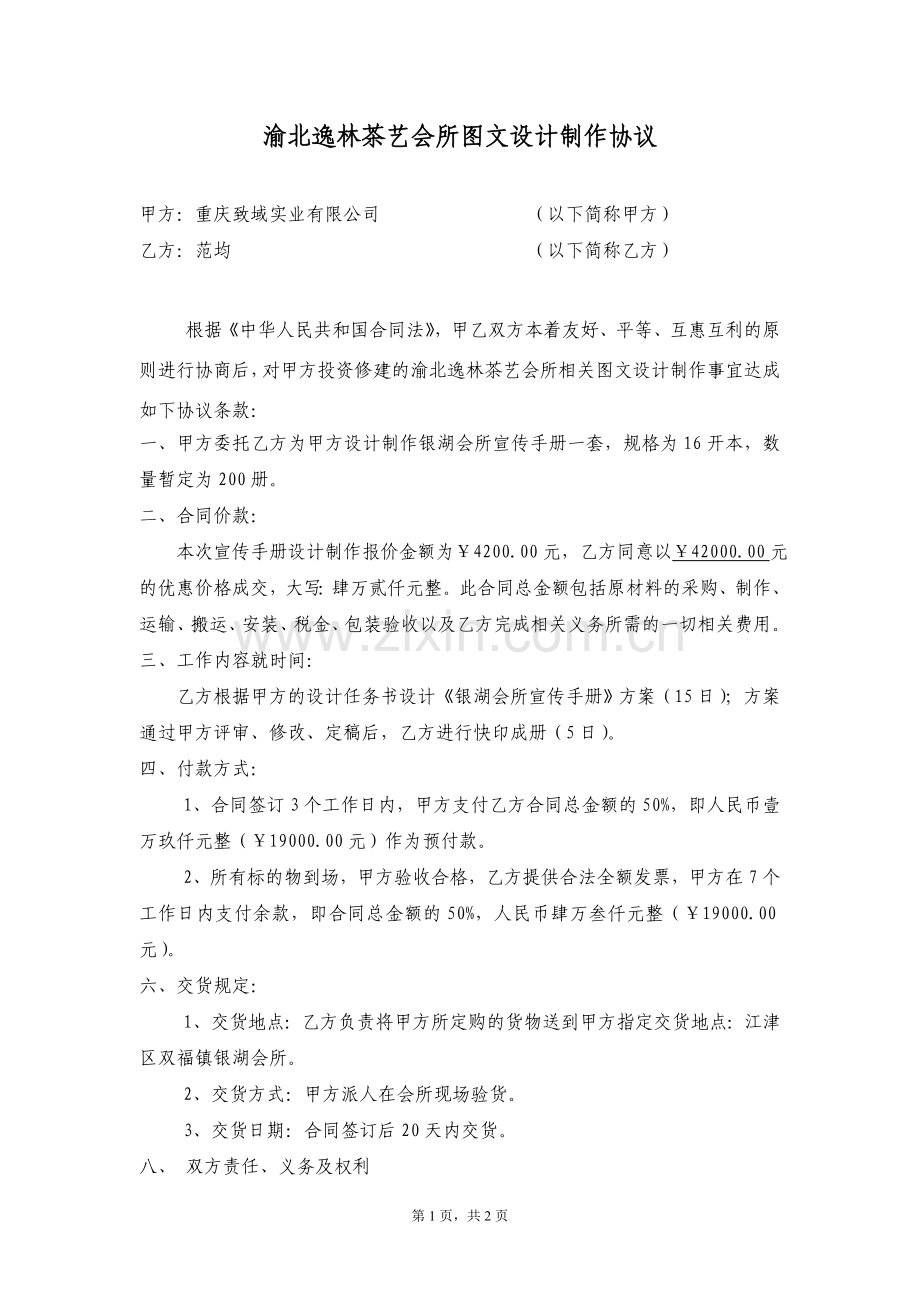 渝北逸林茶艺会所图文设计制作协议

甲方：重庆致域实业有限公司 （以下简称甲方）
乙方：范均 （以下简称乙方）

根据《中华人民共和国合同法》，甲乙双方本着友好、平等、互惠互利的原则进行协商后，对甲方投资修建的渝北逸林茶艺会所相关图文设计制作事宜达成如下协议条款：

一、甲方委托乙方为甲方设计制作银湖会所宣传手册一套，规格为16开本，数量暂定为200册。

二、合同价款：

本次宣传手册设计制作报价金额为￥4200.00元，乙方同意以￥42000.00元的优惠价格成交，大写：肆万贰仟元整。此合同总金额包括原材料的采购、制作、运输、搬运、安装、税金、包装验收以及乙方完成相关义务所需的一切相关费用。

三、工作内容就时间：

乙方根据甲方的设计任务书设计《银湖会所宣传手册》方案（15日）；方案通过甲方评审、修改、定稿后，乙方进行快印成册（5日）。

四、付款方式：

1、合同签订3个工作日内，甲方支付乙方合同总金额的50%，即人民币壹万玖仟元整（￥19000.00元）作为预付款。

2、所有标的物到场，甲方验收合格，乙方提供合法全额发票，甲方在7个工作日内支付余款，即合同总金额的50%，人民币肆万叁仟元整（￥19000.00元）。

六、交货规定：

1、交货地点：乙方负责将甲方所定购的货物送到甲方指定交货地点：江津区双福镇银湖会所。

2、交货方式：甲方派人在会所现场验货。

3、交货日期：合同签订后20天内交货。

八、 双方责任、义务及权利

第1页，共2页

www.zixin.com.cn